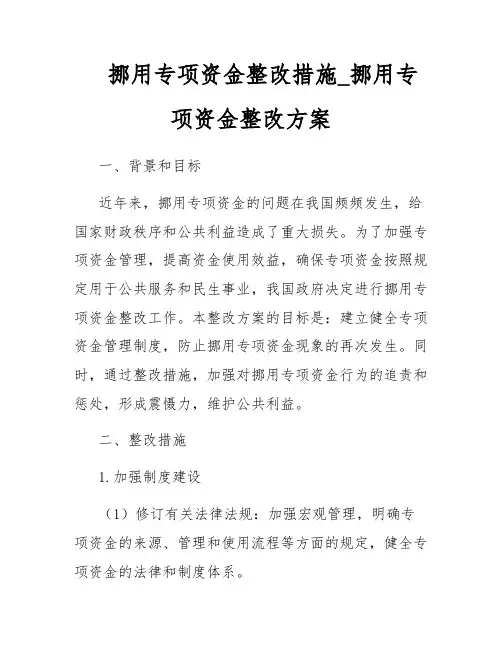 挪用专项资金整改措施_挪用专项资金整改方案

一、背景和目标

近年来，挪用专项资金的问题在我国频频发生，给国家财政秩序和公共利益造成了重大损失。为了加强专项资金管理，提高资金使用效益，确保专项资金按照规定用于公共服务和民生事业，我国政府决定进行挪用专项资金整改工作。本整改方案的目标是：建立健全专项资金管理制度，防止挪用专项资金现象的再次发生。同时，通过整改措施，加强对挪用专项资金行为的追责和惩处，形成震慑力，维护公共利益。

二、整改措施

1. 加强制度建设

（1）修订有关法律法规：加强宏观管理，明确专项资金的来源、管理和使用流程等方面的规定，健全专项资金的法律和制度体系。